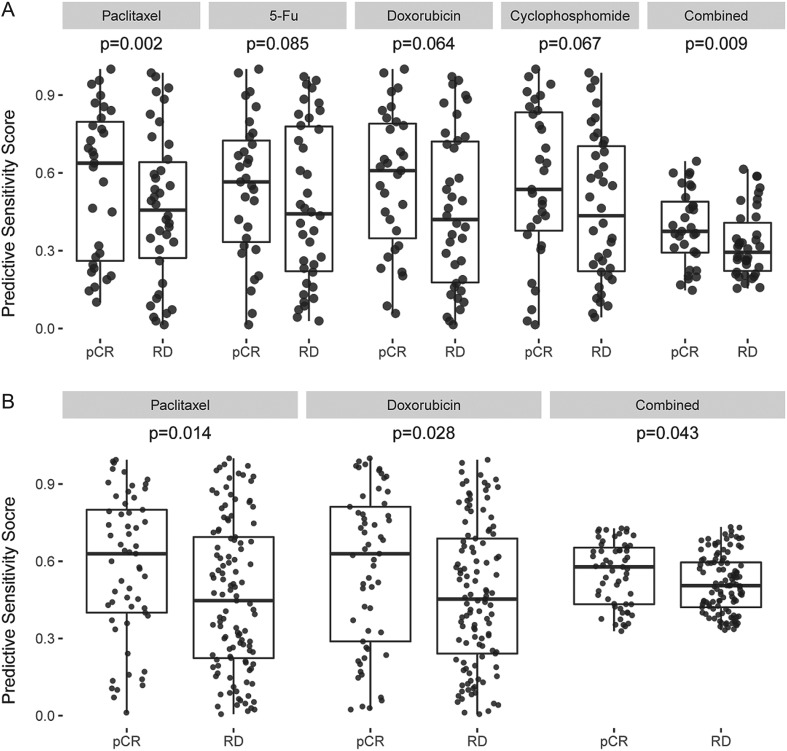 A

Paclitaxel
p=0.002

5-Fu
p=0.085

Doxorubicin
p=0.064

Cyclophosphomide
p=0.067

Combined
p=0.009

Predictive Sensitivity Score

0.9
0.6
0.3
0.0

pCR RD pCR RD pCR RD pCR RD pCR RD

B

Paclitaxel
p=0.014

Doxorubicin
p=0.028

Combined
p=0.043

Predictive Sensitivity Score

0.9
0.6
0.3
0.0

pCR RD pCR RD pCR RD